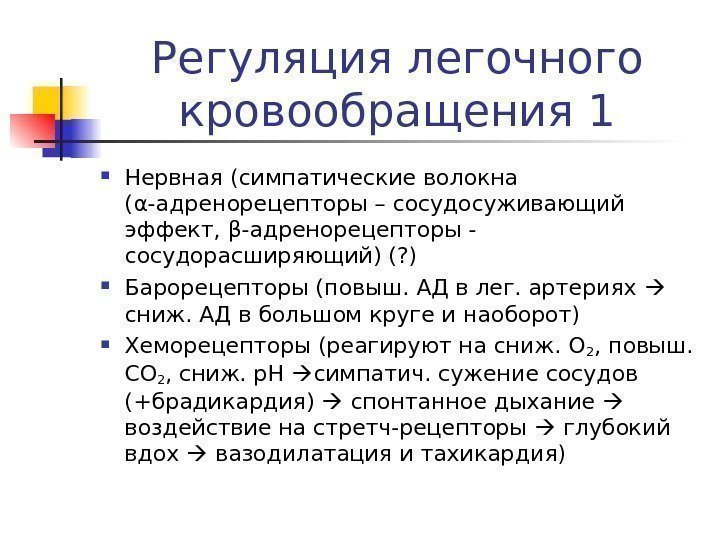 Регуляция легочного кровообращения 1

Нервная (симпатические волокна (α-адренорецепторы – сосудосуживающий эффект, β-адренорецепторы - сосудорасширяющий) (?)

Барорецепторы (повыш. АД в лег. артериях → сниж. АД в большом круге и наоборот)

Хеморецепторы (реагируют на сниж. $O_2$, повыш. $CO_2$, сниж. pH →симпатич. сужение сосудов (+брадикардия) → спонтанное дыхание → воздействие на стретч-рецепторы → глубокий вдох → вазодилатация и тахикардия)